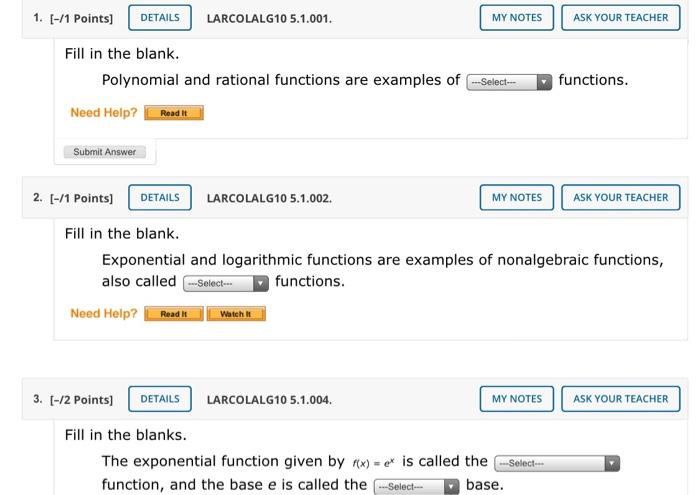 1. [–/1 Points] DETAILS LARCOLALG10 5.1.001. MY NOTES ASK YOUR TEACHER

Fill in the blank.

Polynomial and rational functions are examples of ---Select--- functions.

Need Help? Read It

Submit Answer

2. [–/1 Points] DETAILS LARCOLALG10 5.1.002. MY NOTES ASK YOUR TEACHER

Fill in the blank.

Exponential and logarithmic functions are examples of nonalgebraic functions, also called ---Select--- functions.

Need Help? Read It Watch It

3. [–/2 Points] DETAILS LARCOLALG10 5.1.004. MY NOTES ASK YOUR TEACHER

Fill in the blanks.

The exponential function given by $f(x) = e^x$ is called the ---Select--- function, and the base $e$ is called the ---Select--- base.